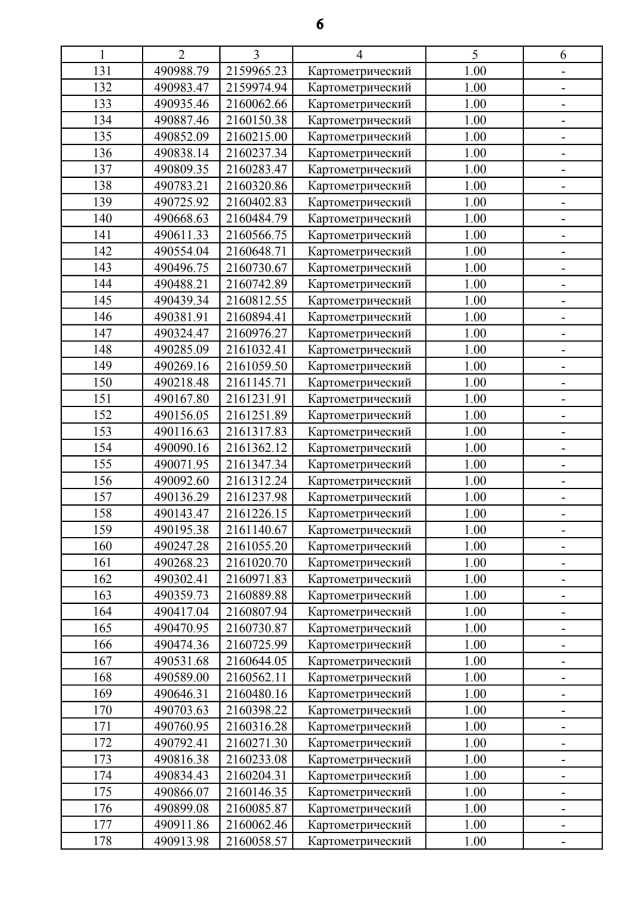 6

| 1 | 2 | 3 | 4 | 5 | 6 |
|---|---|---|---|---|---|
| 131 | 490988.79 | 2159965.23 | Картометрический | 1.00 | - |
| 132 | 490983.47 | 2159974.94 | Картометрический | 1.00 | - |
| 133 | 490935.46 | 2160062.66 | Картометрический | 1.00 | - |
| 134 | 490887.46 | 2160150.38 | Картометрический | 1.00 | - |
| 135 | 490852.09 | 2160215.00 | Картометрический | 1.00 | - |
| 136 | 490838.14 | 2160237.34 | Картометрический | 1.00 | - |
| 137 | 490809.35 | 2160283.47 | Картометрический | 1.00 | - |
| 138 | 490783.21 | 2160320.86 | Картометрический | 1.00 | - |
| 139 | 490725.92 | 2160402.83 | Картометрический | 1.00 | - |
| 140 | 490668.63 | 2160484.79 | Картометрический | 1.00 | - |
| 141 | 490611.33 | 2160566.75 | Картометрический | 1.00 | - |
| 142 | 490554.04 | 2160648.71 | Картометрический | 1.00 | - |
| 143 | 490496.75 | 2160730.67 | Картометрический | 1.00 | - |
| 144 | 490488.21 | 2160742.89 | Картометрический | 1.00 | - |
| 145 | 490439.34 | 2160812.55 | Картометрический | 1.00 | - |
| 146 | 490381.91 | 2160894.41 | Картометрический | 1.00 | - |
| 147 | 490324.47 | 2160976.27 | Картометрический | 1.00 | - |
| 148 | 490285.09 | 2161032.41 | Картометрический | 1.00 | - |
| 149 | 490269.16 | 2161059.50 | Картометрический | 1.00 | - |
| 150 | 490218.48 | 2161145.71 | Картометрический | 1.00 | - |
| 151 | 490167.80 | 2161231.91 | Картометрический | 1.00 | - |
| 152 | 490156.05 | 2161251.89 | Картометрический | 1.00 | - |
| 153 | 490116.63 | 2161317.83 | Картометрический | 1.00 | - |
| 154 | 490090.16 | 2161362.12 | Картометрический | 1.00 | - |
| 155 | 490071.95 | 2161347.34 | Картометрический | 1.00 | - |
| 156 | 490092.60 | 2161312.24 | Картометрический | 1.00 | - |
| 157 | 490136.29 | 2161237.98 | Картометрический | 1.00 | - |
| 158 | 490143.47 | 2161226.15 | Картометрический | 1.00 | - |
| 159 | 490195.38 | 2161140.67 | Картометрический | 1.00 | - |
| 160 | 490247.28 | 2161055.20 | Картометрический | 1.00 | - |
| 161 | 490268.23 | 2161020.70 | Картометрический | 1.00 | - |
| 162 | 490302.41 | 2160971.83 | Картометрический | 1.00 | - |
| 163 | 490359.73 | 2160889.88 | Картометрический | 1.00 | - |
| 164 | 490417.04 | 2160807.94 | Картометрический | 1.00 | - |
| 165 | 490470.95 | 2160730.87 | Картометрический | 1.00 | - |
| 166 | 490474.36 | 2160725.99 | Картометрический | 1.00 | - |
| 167 | 490531.68 | 2160644.05 | Картометрический | 1.00 | - |
| 168 | 490589.00 | 2160562.11 | Картометрический | 1.00 | - |
| 169 | 490646.31 | 2160480.16 | Картометрический | 1.00 | - |
| 170 | 490703.63 | 2160398.22 | Картометрический | 1.00 | - |
| 171 | 490760.95 | 2160316.28 | Картометрический | 1.00 | - |
| 172 | 490792.41 | 2160271.30 | Картометрический | 1.00 | - |
| 173 | 490816.38 | 2160233.08 | Картометрический | 1.00 | - |
| 174 | 490834.43 | 2160204.31 | Картометрический | 1.00 | - |
| 175 | 490866.07 | 2160146.35 | Картометрический | 1.00 | - |
| 176 | 490899.08 | 2160085.87 | Картометрический | 1.00 | - |
| 177 | 490911.86 | 2160062.46 | Картометрический | 1.00 | - |
| 178 | 490913.98 | 2160058.57 | Картометрический | 1.00 | - |